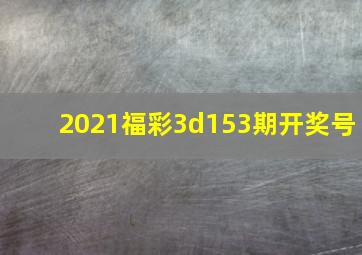 2021福彩3d153期开奖号